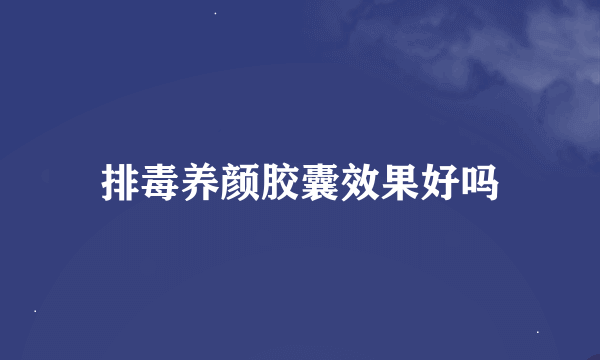 排毒养颜胶囊效果好吗